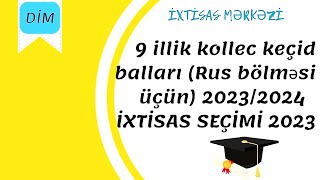 DİM

İXTİSAS MƏRKƏZİ

9 illik kollec keçid balları (Rus bölməsi üçün) 2023/2024 İXTİSAS SEÇİMİ 2023